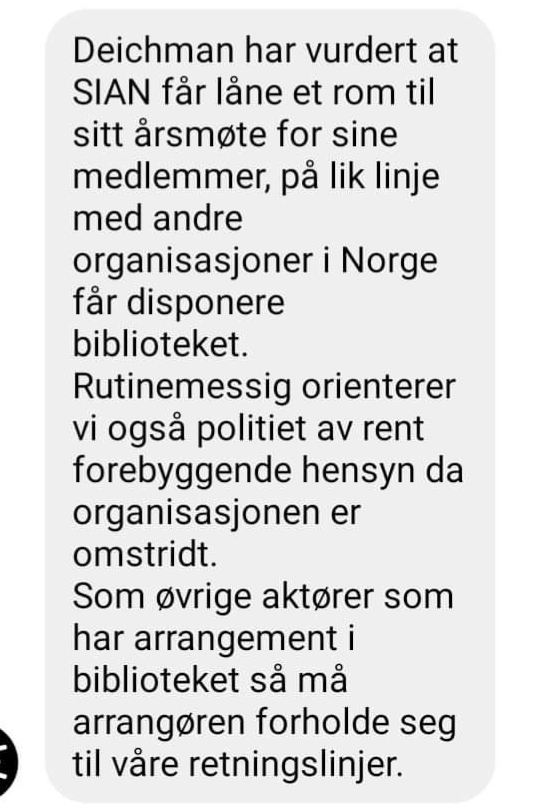 Deichman har vurdert at SIAN får låne et rom til sitt årsmøte for sine medlemmer, på lik linje med andre organisasjoner i Norge får disponere biblioteket.
Rutinemessig orienterer vi også politiet av rent forebyggende hensyn da organisasjonen er omstridt.
Som øvrige aktører som har arrangement i biblioteket så må arrangøren forholde seg til våre retningslinjer.